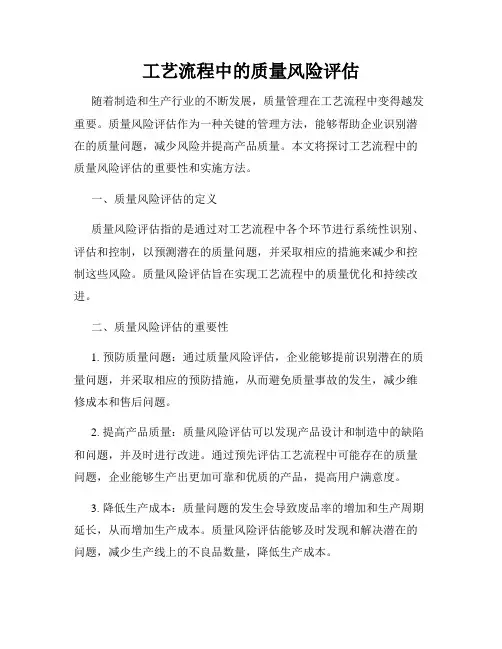 工艺流程中的质量风险评估

随着制造和生产行业的不断发展，质量管理在工艺流程中变得越发重要。质量风险评估作为一种关键的管理方法，能够帮助企业识别潜在的质量问题，减少风险并提高产品质量。本文将探讨工艺流程中的质量风险评估的重要性和实施方法。

一、质量风险评估的定义

质量风险评估指的是通过对工艺流程中各个环节进行系统性识别、评估和控制，以预测潜在的质量问题，并采取相应的措施来减少和控制这些风险。质量风险评估旨在实现工艺流程中的质量优化和持续改进。

二、质量风险评估的重要性

1. 预防质量问题：通过质量风险评估，企业能够提前识别潜在的质量问题，并采取相应的预防措施，从而避免质量事故的发生，减少维修成本和售后问题。

2. 提高产品质量：质量风险评估可以发现产品设计和制造中的缺陷和问题，并及时进行改进。通过预先评估工艺流程中可能存在的质量问题，企业能够生产出更加可靠和优质的产品，提高用户满意度。

3. 降低生产成本：质量问题的发生会导致废品率的增加和生产周期延长，从而增加生产成本。质量风险评估能够及时发现和解决潜在的问题，减少生产线上的不良品数量，降低生产成本。